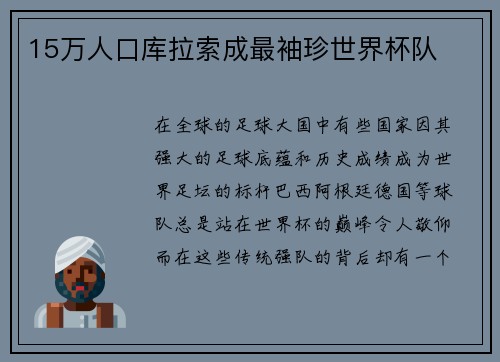 15万人口库拉索成最袖珍世界杯队

在全球的足球大国中有些国家因其强大的足球底蕴和历史成绩成为世界足坛的标杆巴西阿根廷德国等球队总是站在世界杯的巅峰令人敬仰而在这些传统强队的背后却有一个